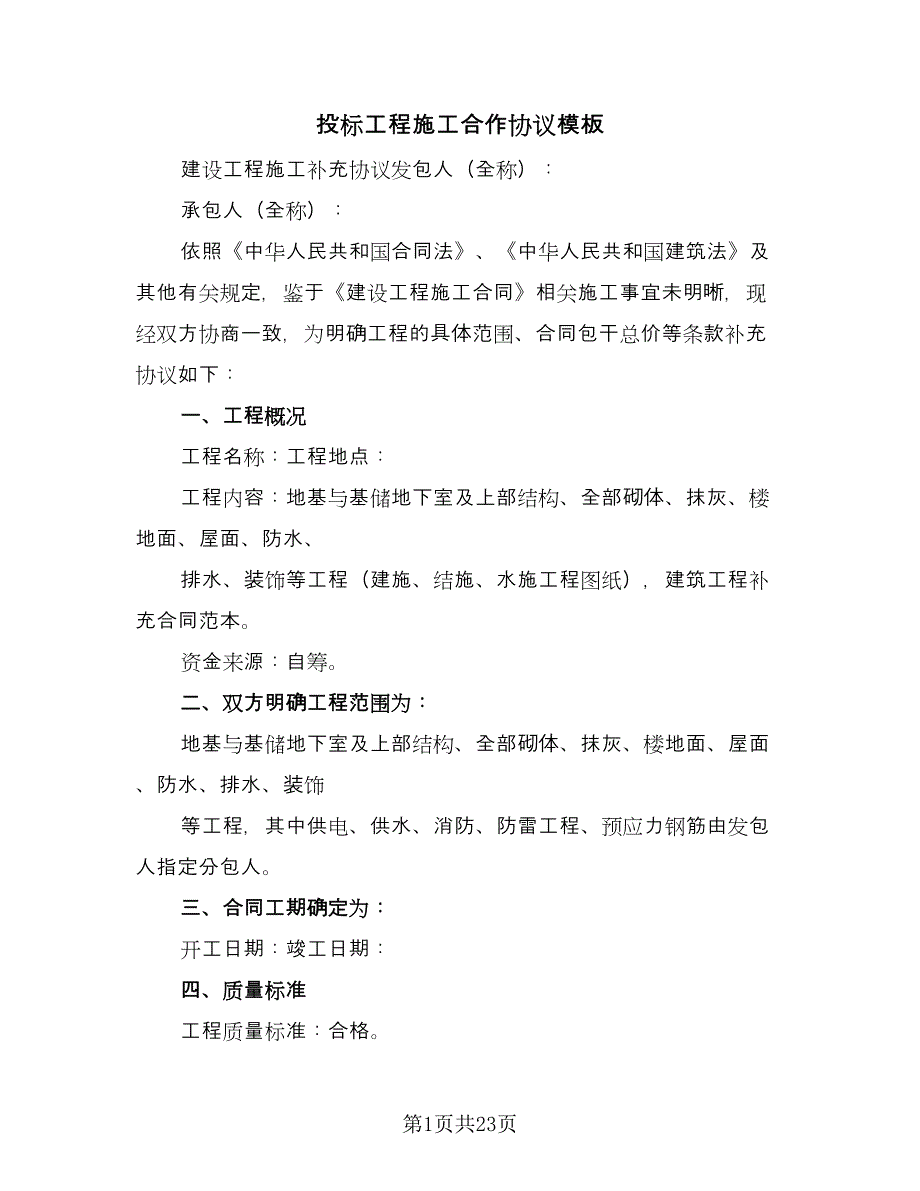 投标工程施工合作协议模板

建设工程施工补充协议发包人（全称）：

承包人（全称）：

依照《中华人民共和国合同法》、《中华人民共和国建筑法》及其他有关规定，鉴于《建设工程施工合同》相关施工事宜未明晰，现经双方协商一致，为明确工程的具体范围、合同包干总价等条款补充协议如下：

一、工程概况

工程名称：工程地点：

工程内容：地基与基储地下室及上部结构、全部砌体、抹灰、楼地面、屋面、防水、

排水、装饰等工程（建施、结施、水施工程图纸），建筑工程补充合同范本。

资金来源：自筹。

二、双方明确工程范围为：

地基与基储地下室及上部结构、全部砌体、抹灰、楼地面、屋面、防水、排水、装饰

等工程，其中供电、供水、消防、防雷工程、预应力钢筋由发包人指定分包人。

三、合同工期确定为：

开工日期：竣工日期：

四、质量标准

工程质量标准：合格。

第1页共23页